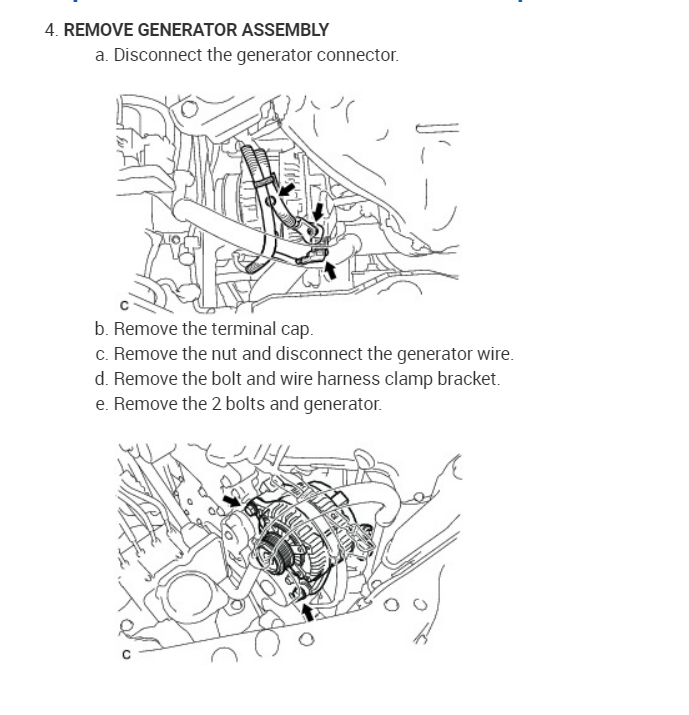 4. REMOVE GENERATOR ASSEMBLY

a. Disconnect the generator connector.

C

b. Remove the terminal cap.

c. Remove the nut and disconnect the generator wire.

d. Remove the bolt and wire harness clamp bracket.

e. Remove the 2 bolts and generator.

C